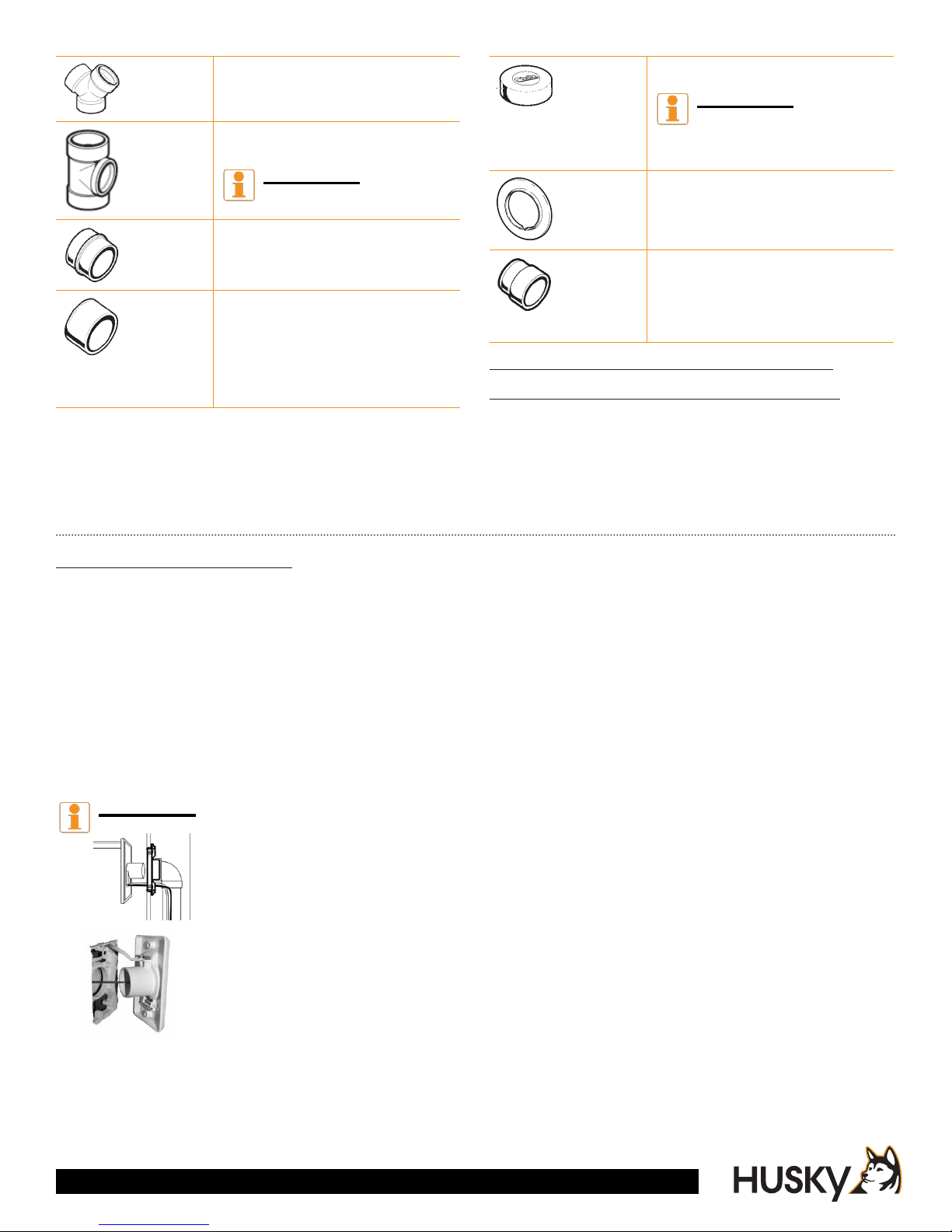 HUSKY